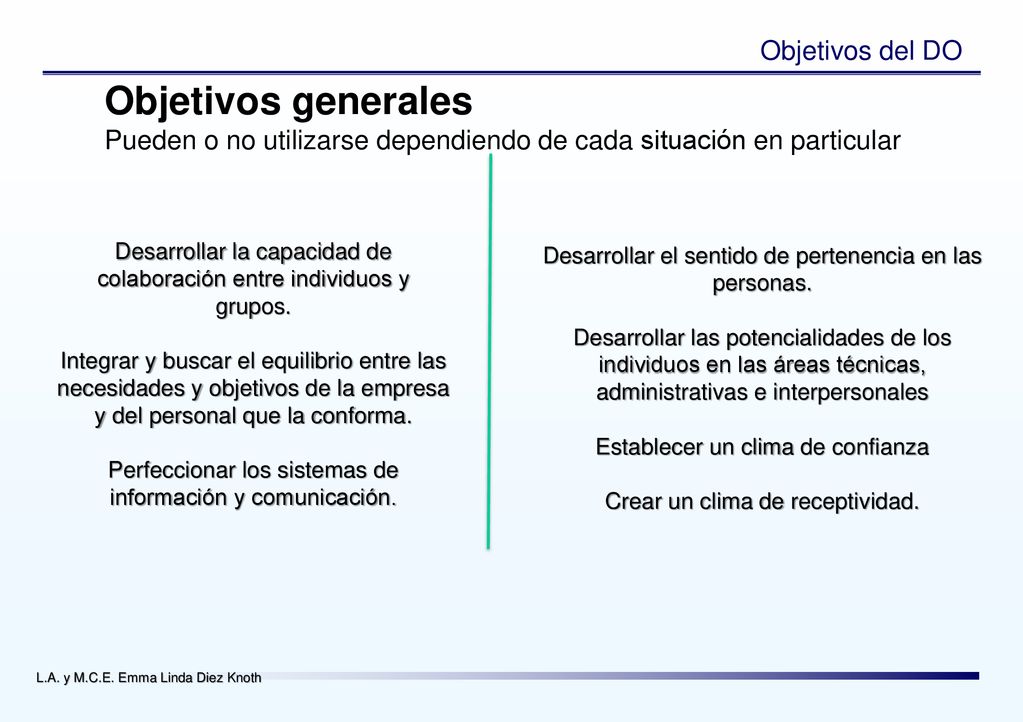 Objetivos del DO

Objetivos generales

Pueden o no utilizarse dependiendo de cada situación en particular

Desarrollar la capacidad de colaboración entre individuos y grupos.

Integrar y buscar el equilibrio entre las necesidades y objetivos de la empresa y del personal que la conforma.

Perfeccionar los sistemas de información y comunicación.

Desarrollar el sentido de pertenencia en las personas.

Desarrollar las potencialidades de los individuos en las áreas técnicas, administrativas e interpersonales

Establecer un clima de confianza

Crear un clima de receptividad.

L.A. y M.C.E. Emma Linda Diez Knoth